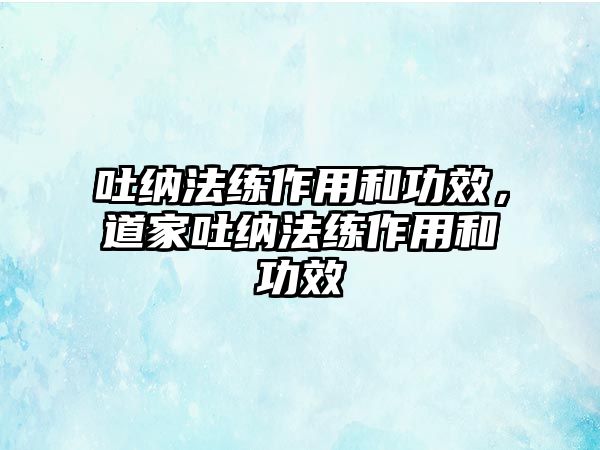 吐纳法练作用和功效，道家吐纳法练作用和功效